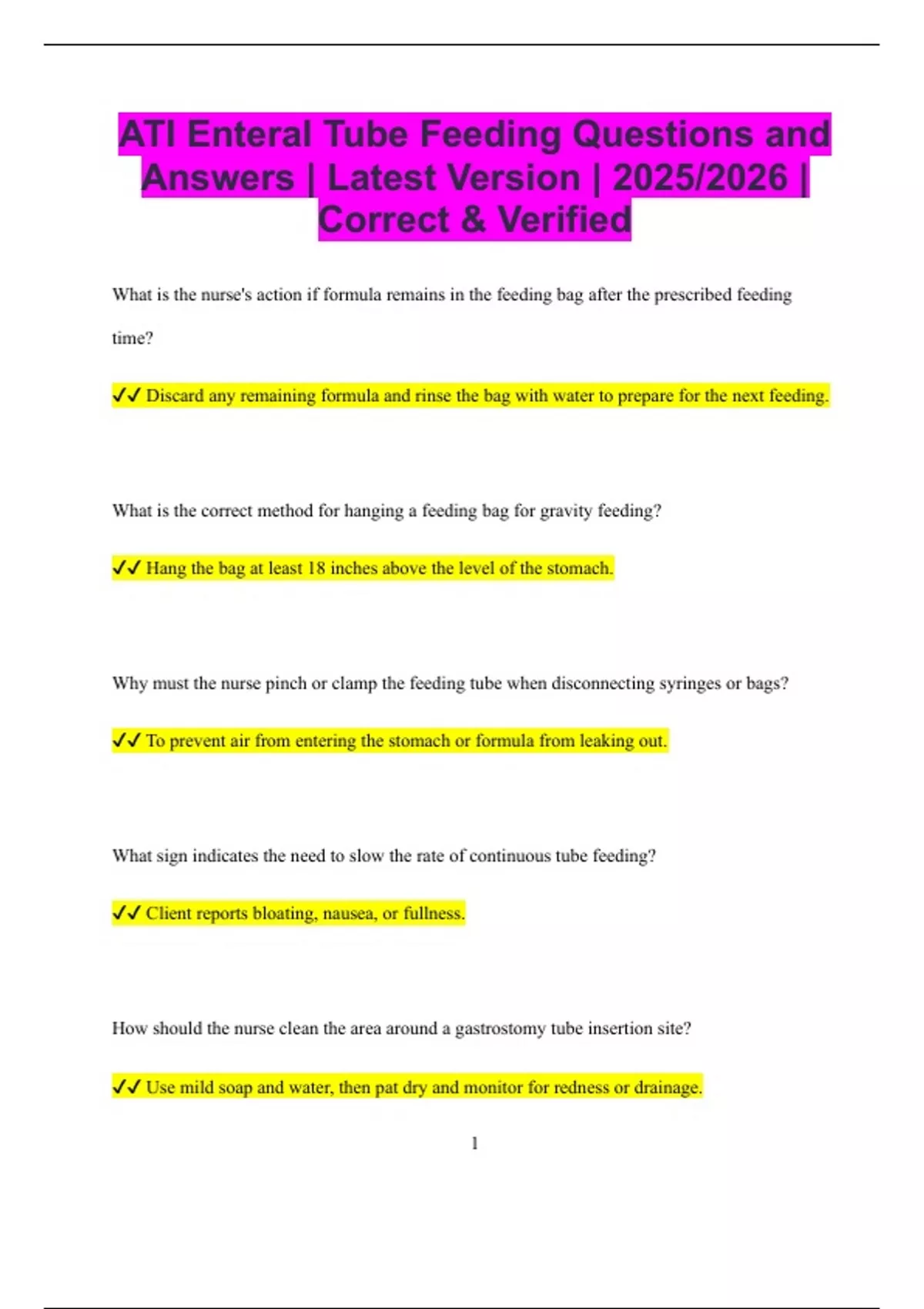 ATI Enteral Tube Feeding Questions and Answers | Latest Version | 2025/2026 | Correct & Verified

What is the nurse's action if formula remains in the feeding bag after the prescribed feeding time?

✓✓ Discard any remaining formula and rinse the bag with water to prepare for the next feeding.

What is the correct method for hanging a feeding bag for gravity feeding?

✓✓ Hang the bag at least 18 inches above the level of the stomach.

Why must the nurse pinch or clamp the feeding tube when disconnecting syringes or bags?

✓✓ To prevent air from entering the stomach or formula from leaking out.

What sign indicates the need to slow the rate of continuous tube feeding?

✓✓ Client reports bloating, nausea, or fullness.

How should the nurse clean the area around a gastrostomy tube insertion site?

✓✓ Use mild soap and water, then pat dry and monitor for redness or drainage.

1